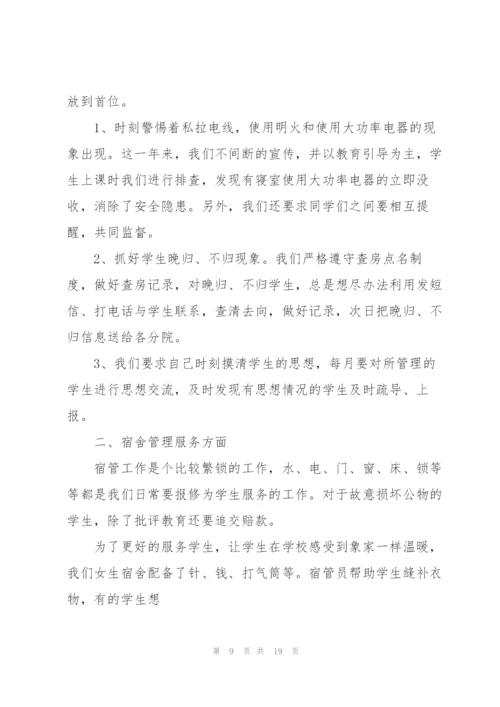 放到首位。

1、时刻警惕着私拉电线，使用明火和使用大功率电器的现象出现。这一年来，我们不间断的宣传，并以教育引导为主，学生上课时我们进行排查，发现有寝室使用大功率电器的立即没收，消除了安全隐患。另外，我们还要求同学们之间要相互提醒，共同监督。

2、抓好学生晚归、不归现象。我们严格遵守查房点名制度，做好查房记录，对晚归、不归学生，总是想尽办法利用发短信、打电话与学生联系，查清去向，做好记录，次日把晚归、不归信息送给各分院。

3、我们要求自己时刻摸清学生的思想，每月要对所管理的学生进行思想交流，及时发现有思想情况的学生及时疏导、上报。

二、宿舍管理服务方面

宿管工作是个比较繁锁的工作，水、电、门、窗、床、锁等等都是我们日常要报修为学生服务的工作。对于故意损坏公物的学生，除了批评教育还要追交赔款。

为了更好的服务学生，让学生在学校感受到象家一样温暖，我们女生宿舍配备了针、钱、打气筒等。宿管员帮助学生缝补衣物，有的学生想

第 9 页 共 19 页